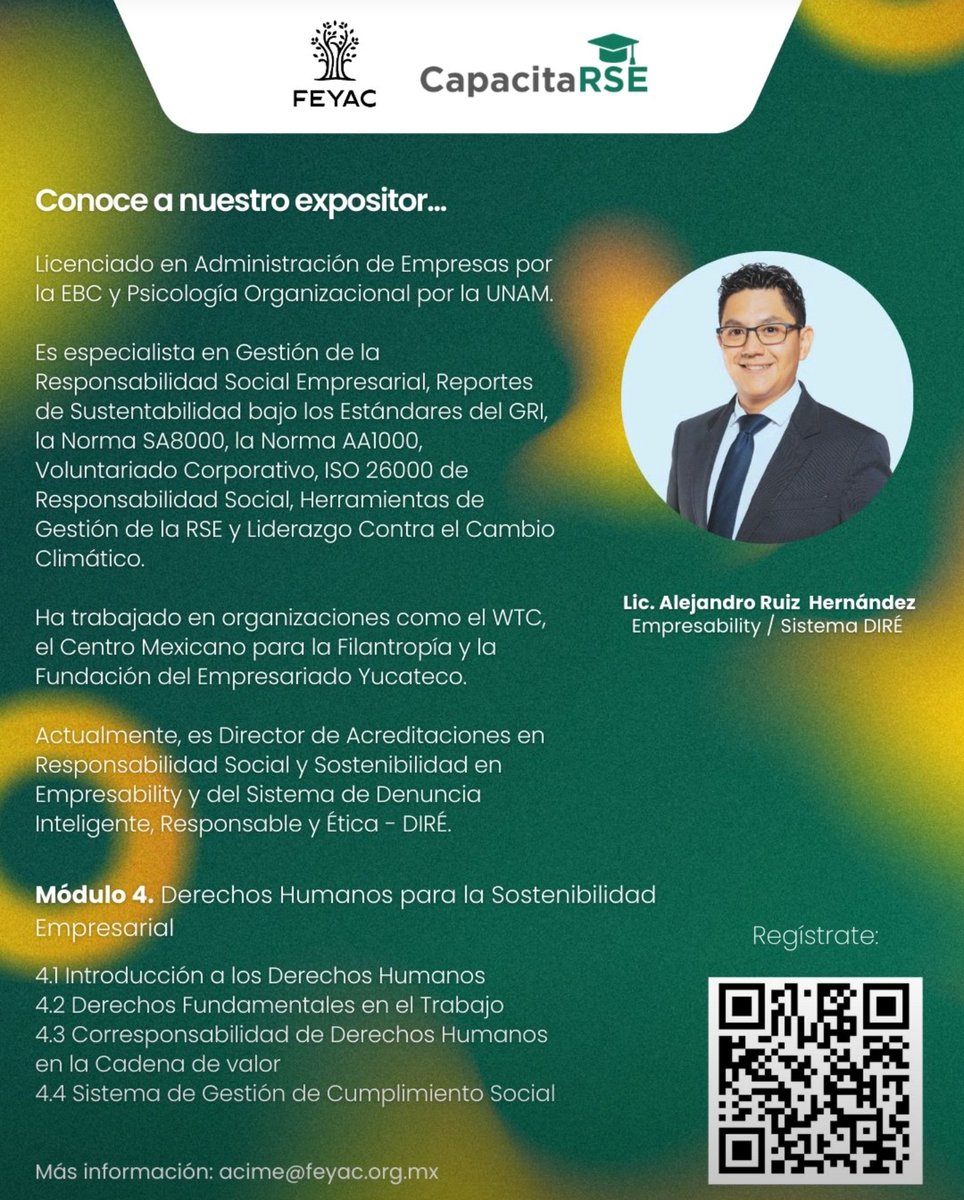 FEYAC

CapacitaRSE

Conoce a nuestro expositor...

Licenciado en Administración de Empresas por la EBC y Psicología Organizacional por la UNAM.

Es especialista en Gestión de la Responsabilidad Social Empresarial, Reportes de Sustentabilidad bajo los Estándares del GRI, la Norma SA8000, la Norma AA1000, Voluntariado Corporativo, ISO 26000 de Responsabilidad Social, Herramientas de Gestión de la RSE y Liderazgo Contra el Cambio Climático.

Ha trabajado en organizaciones como el WTC, el Centro Mexicano para la Filantropía y la Fundación del Empresariado Yucateco.

Actualmente, es Director de Acreditaciones en Responsabilidad Social y Sostenibilidad en Empresability y del Sistema de Denuncia Inteligente, Responsable y Ética - DIRÉ.

Lic. Alejandro Ruiz Hernández
Empresability / Sistema DIRÉ

Módulo 4. Derechos Humanos para la Sostenibilidad Empresarial

4.1 Introducción a los Derechos Humanos
4.2 Derechos Fundamentales en el Trabajo
4.3 Corresponsabilidad de Derechos Humanos en la Cadena de valor
4.4 Sistema de Gestión de Cumplimiento Social

Regístrate:

Más información: acime@feyac.org.mx